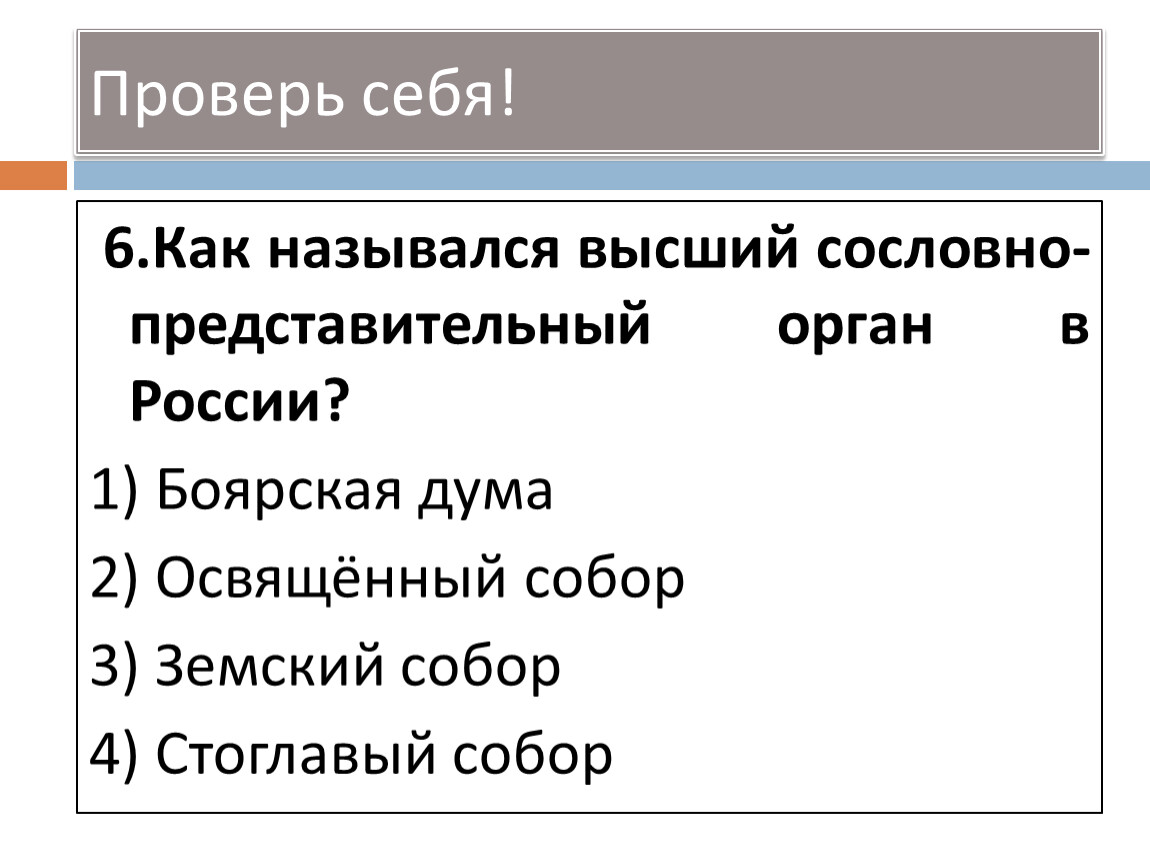 Проверь себя!

6.Как назывался высший сословно-представительный орган в России?

1) Боярская дума

2) Освящённый собор

3) Земский собор

4) Стоглавый собор